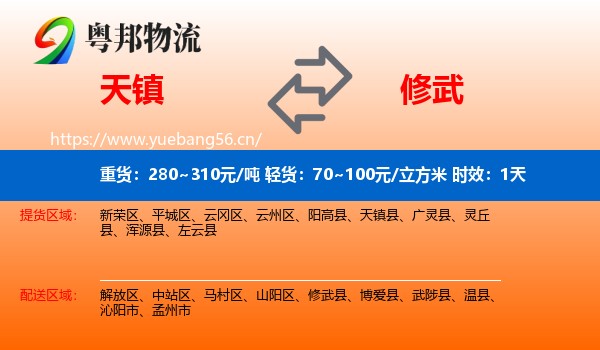 粤邦物流

天镇

修武

https://www.yuebang56.cn/

重货：280~310元/吨 轻货：70~100元/立方米 时效：1天

提货区域：
新荣区、平城区、云冈区、云州区、阳高县、天镇县、广灵县、灵丘县、浑源县、左云县

配送区域：
解放区、中站区、马村区、山阳区、修武县、博爱县、武陟县、温县、沁阳市、孟州市